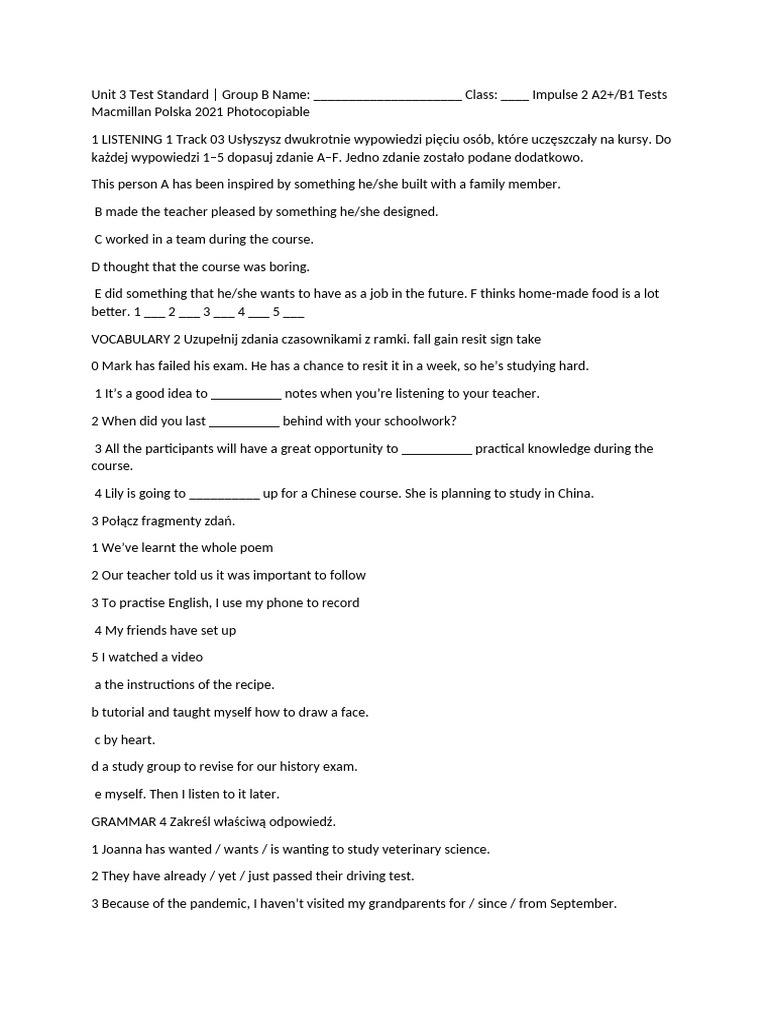 Unit 3 Test Standard | Group B Name: ______________________ Class: ____ Impulse 2 A2+/B1 Tests Macmillan Polska 2021 Photocopiable

1 LISTENING 1 Track 03 Usłyszysz dwukrotnie wypowiedzi pięciu osób, które uczęszczały na kursy. Do każdej wypowiedzi 1–5 dopasuj zdanie A–F. Jedno zdanie zostało podane dodatkowo.

This person A has been inspired by something he/she built with a family member.

B made the teacher pleased by something he/she designed.

C worked in a team during the course.

D thought that the course was boring.

E did something that he/she wants to have as a job in the future. F thinks home-made food is a lot better. 1 ___ 2 ___ 3 ___ 4 ___ 5 ___

VOCABULARY 2 Uzupełnij zdania czasownikami z ramki. fall gain resit sign take

0 Mark has failed his exam. He has a chance to resit it in a week, so he's studying hard.

1 It's a good idea to __________ notes when you're listening to your teacher.

2 When did you last __________ behind with your schoolwork?

3 All the participants will have a great opportunity to __________ practical knowledge during the course.

4 Lily is going to __________ up for a Chinese course. She is planning to study in China.

3 Połącz fragmenty zdań.

1 We've learnt the whole poem

2 Our teacher told us it was important to follow

3 To practise English, I use my phone to record

4 My friends have set up

5 I watched a video

a the instructions of the recipe.

b tutorial and taught myself how to draw a face.

c by heart.

d a study group to revise for our history exam.

e myself. Then I listen to it later.

GRAMMAR 4 Zakreśl właściwą odpowiedź.

1 Joanna has wanted / wants / is wanting to study veterinary science.

2 They have already / yet / just passed their driving test.

3 Because of the pandemic, I haven't visited my grandparents for / since / from September.